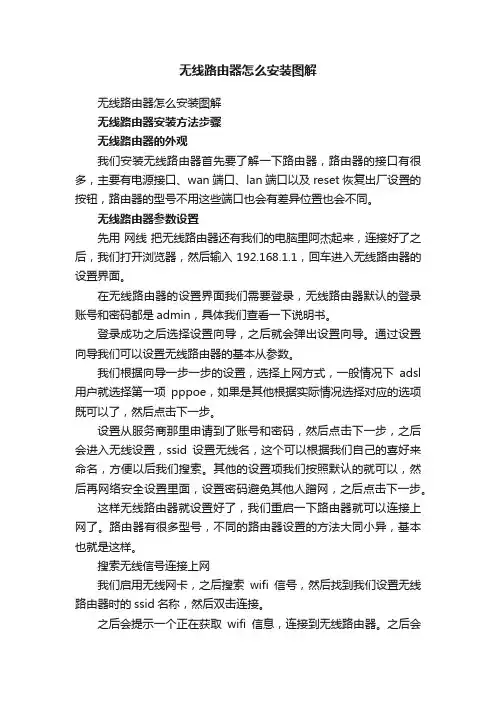 无线路由器怎么安装图解

无线路由器怎么安装图解

无线路由器安装方法步骤

无线路由器的外观

我们安装无线路由器首先要了解一下路由器，路由器的接口有很多，主要有电源接口、wan 端口、lan 端口以及 reset 恢复出厂设置的按钮，路由器的型号不用这些端口也会有差异位置也会不同。

无线路由器参数设置

先用 网线 把无线路由器还有我们的电脑里阿杰起来，连接好了之后，我们打开浏览器，然后输入 192.168.1.1，回车进入无线路由器的设置界面。

在无线路由器的设置界面我们需要登录，无线路由器默认的登录账号和密码都是 admin，具体我们查看一下说明书。

登录成功之后选择设置向导，之后就会弹出设置向导。通过设置向导我们可以设置无线路由器的基本从参数。

我们根据向导一步一步的设置，选择上网方式，一般情况下 adsl 用户就选择第一项 pppoe，如果是其他根据实际情况选择对应的选项既可以了，然后点击下一步。

设置从服务商那里申请到了账号和密码，然后点击下一步，之后会进入无线设置，ssid 设置无线名，这个可以根据我们自己的喜好来命名，方便以后我们搜索。其他的设置项我们按照默认的就可以，然后再网络安全设置里面，设置密码避免其他人蹭网，之后点击下一步。

这样无线路由器就设置好了，我们重启一下路由器就可以连接上网了。路由器有很多型号，不同的路由器设置的方法大同小异，基本也就是这样。

搜索无线信号连接上网

我们启用无线网卡，之后搜索 wifi 信号，然后找到我们设置无线路由器时的 ssid 名称，然后双击连接。

之后会提示一个正在获取 wifi 信息，连接到无线路由器。之后会